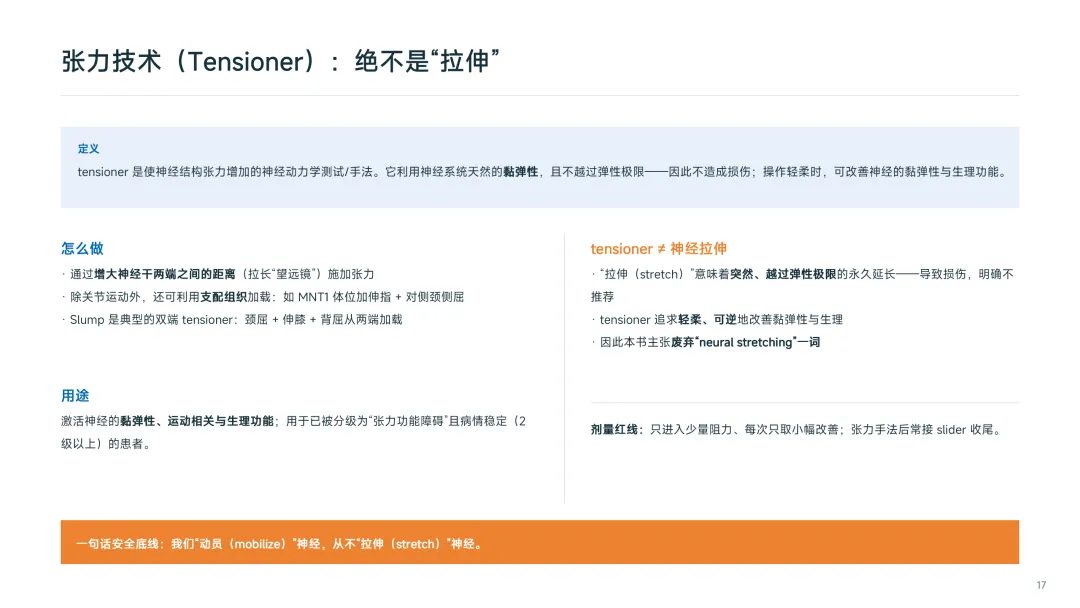 张力技术（Tensioner）：绝不是“拉伸”

定义

tensioner是使神经结构张力增加的神经动力学测试/手法。它利用神经系统天然的黏弹性，且不越过弹性极限——因此不造成损伤；操作轻柔时，可改善神经的黏弹性与生理功能。

怎么做

· 通过增大神经干两端之间的距离（拉长“望远镜”）施加张力
· 除关节运动外，还可利用支配组织加载：如MNT1体位加伸指 + 对侧颈侧屈
· Slump是典型的双端tensioner：颈屈 + 伸膝 + 背屈从两端加载

用途

激活神经的黏弹性、运动相关与生理功能；用于已被分级为“张力功能障碍”且病情稳定（2级以上）的患者。

tensioner ≠ 神经拉伸

· “拉伸（stretch）”意味着突然、越过弹性极限的永久延长——导致损伤，明确不推荐
· tensioner追求轻柔、可逆地改善黏弹性与生理
· 因此本书主张废弃“neural stretching”一词

剂量红线：只进入少量阻力、每次只取小幅改善；张力手法后常接slider收尾。

一句话安全底线：我们“动员（mobilize）”神经，从不“拉伸（stretch）”神经。

17